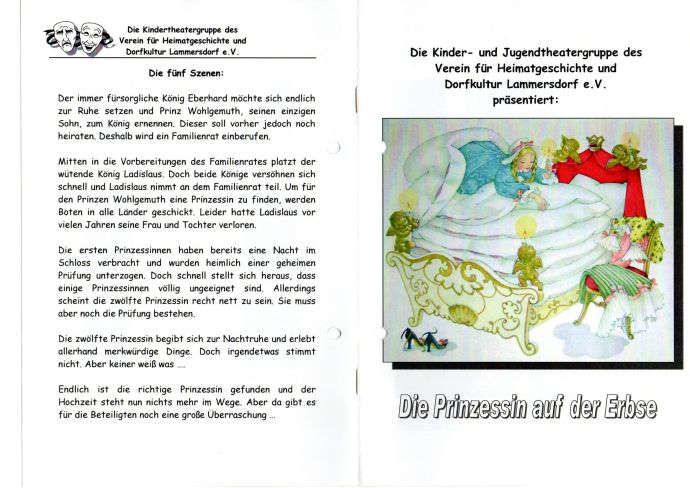 Die Kindertheatergruppe des Verein für Heimatgeschichte und Dorfkultur Lammersdorf e.V.

Die fünf Szenen:

Der immer fürsorgliche König Eberhard möchte sich endlich zur Ruhe setzen und Prinz Wohlgemuth, seinen einzigen Sohn, zum König ernennen. Dieser soll vorher jedoch noch heiraten. Deshalb wird ein Familienrat einberufen.

Mitten in die Vorbereitungen des Familienrates platzt der wütende König Ladislaus. Doch beide Könige versöhnen sich schnell und Ladislaus nimmt an dem Familienrat teil. Um für den Prinzen Wohlgemuth eine Prinzessin zu finden, werden Boten in alle Länder geschickt. Leider hatte Ladislaus vor vielen Jahren seine Frau und Tochter verloren.

Die ersten Prinzessinnen haben bereits eine Nacht im Schloss verbracht und wurden heimlich einer geheimen Prüfung unterzogen. Doch schnell stellt sich heraus, dass einige Prinzessinnen völlig ungeeignet sind. Allerdings scheint die zwölfte Prinzessin recht nett zu sein. Sie muss aber noch die Prüfung bestehen.

Die zwölfte Prinzessin begibt sich zur Nachtruhe und erlebt allerhand merkwürdige Dinge. Doch irgendetwas stimmt nicht. Aber keiner weiß was ....

Endlich ist die richtige Prinzessin gefunden und der Hochzeit steht nun nichts mehr im Wege. Aber da gibt es für die Beteiligten noch eine große Überraschung ...

Die Kinder- und Jugendtheatergruppe des Verein für Heimatgeschichte und Dorfkultur Lammersdorf e.V. präsentiert:

Die Prinzessin auf der Erbse